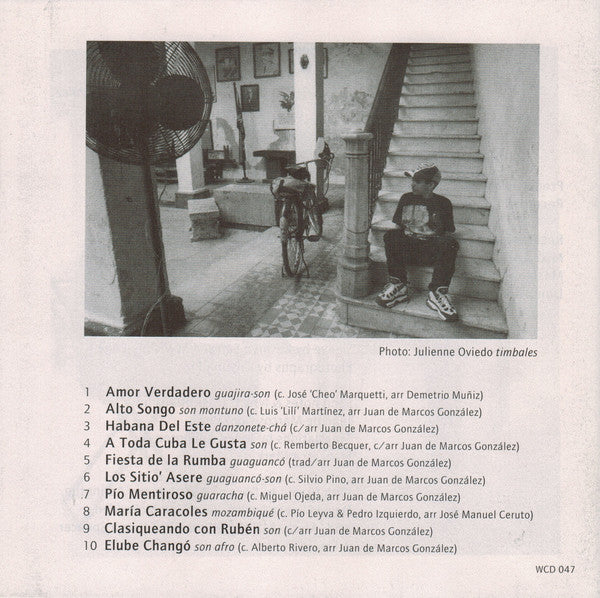 Photo: Julienne Oviedo timbales

1 Amor Verdadero guajira-son (c. José 'Cheo' Marquetti, arr Demetrio Muñiz)
2 Alto Songo son montuno (c. Luis 'Lilí' Martínez, arr Juan de Marcos González)
3 Habana Del Este danzonete-chá (c/arr Juan de Marcos González)
4 A Toda Cuba Le Gusta son (c. Remberto Becquer, c/arr Juan de Marcos González)
5 Fiesta de la Rumba guaguancó (trad/arr Juan de Marcos González)
6 Los Sitio' Asere guaguancó-son (c. Silvio Pino, arr Juan de Marcos González)
7 Pío Mentiroso guaracha (c. Miguel Ojeda, arr Juan de Marcos González)
8 María Caracoles mozambiqué (c. Pío Leyva & Pedro Izquierdo, arr José Manuel Ceruto)
9 Clasiqueando con Rubén son (c/arr Juan de Marcos González)
10 Elube Changó son afro (c. Alberto Rivero, arr Juan de Marcos González)

WCD 047